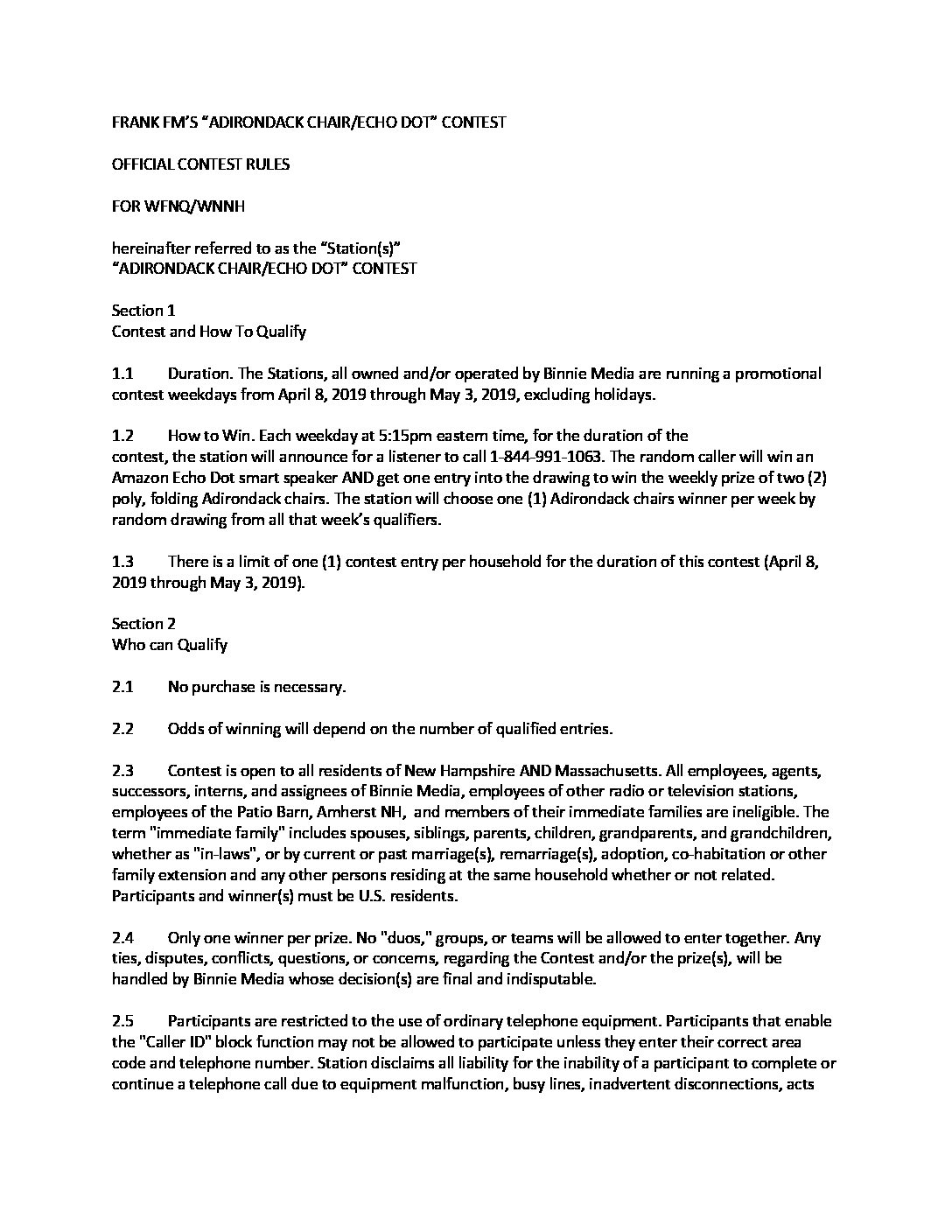 FRANK FM'S "ADIRONDACK CHAIR/ECHO DOT" CONTEST

OFFICIAL CONTEST RULES

FOR WFNQ/WNNH

hereinafter referred to as the "Station(s)"
"ADIRONDACK CHAIR/ECHO DOT" CONTEST

Section 1
Contest and How To Qualify

1.1 Duration. The Stations, all owned and/or operated by Binnie Media are running a promotional contest weekdays from April 8, 2019 through May 3, 2019, excluding holidays.

1.2 How to Win. Each weekday at 5:15pm eastern time, for the duration of the contest, the station will announce for a listener to call 1-844-991-1063. The random caller will win an Amazon Echo Dot smart speaker AND get one entry into the drawing to win the weekly prize of two (2) poly, folding Adirondack chairs. The station will choose one (1) Adirondack chairs winner per week by random drawing from all that week's qualifiers.

1.3 There is a limit of one (1) contest entry per household for the duration of this contest (April 8, 2019 through May 3, 2019).

Section 2
Who can Qualify

2.1 No purchase is necessary.

2.2 Odds of winning will depend on the number of qualified entries.

2.3 Contest is open to all residents of New Hampshire AND Massachusetts. All employees, agents, successors, interns, and assignees of Binnie Media, employees of other radio or television stations, employees of the Patio Barn, Amherst NH, and members of their immediate families are ineligible. The term "immediate family" includes spouses, siblings, parents, children, grandparents, and grandchildren, whether as "in-laws", or by current or past marriage(s), remarriage(s), adoption, co-habitation or other family extension and any other persons residing at the same household whether or not related. Participants and winner(s) must be U.S. residents.

2.4 Only one winner per prize. No "duos," groups, or teams will be allowed to enter together. Any ties, disputes, conflicts, questions, or concerns, regarding the Contest and/or the prize(s), will be handled by Binnie Media whose decision(s) are final and indisputable.

2.5 Participants are restricted to the use of ordinary telephone equipment. Participants that enable the "Caller ID" block function may not be allowed to participate unless they enter their correct area code and telephone number. Station disclaims all liability for the inability of a participant to complete or continue a telephone call due to equipment malfunction, busy lines, inadvertent disconnections, acts